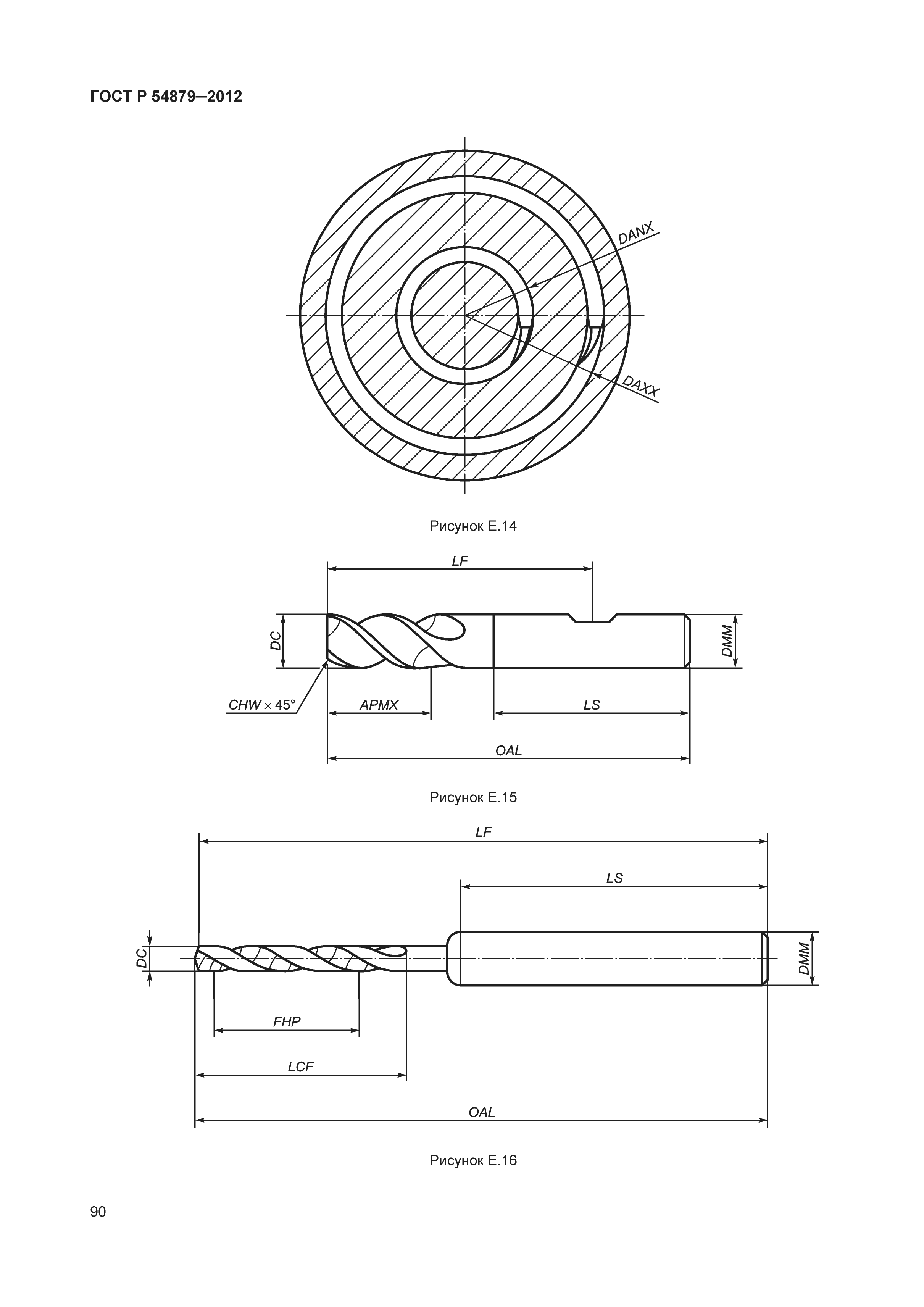 ГОСТ Р 54879—2012

DANX

DAXX

Рисунок Е.14

LF

DC

DMM

CHW × 45°

APMX

LS

OAL

Рисунок Е.15

LF

LS

DC

DMM

FHP

LCF

OAL

Рисунок Е.16

90